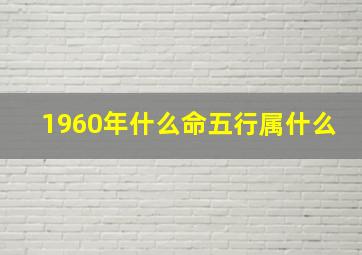 1960年什么命五行属什么